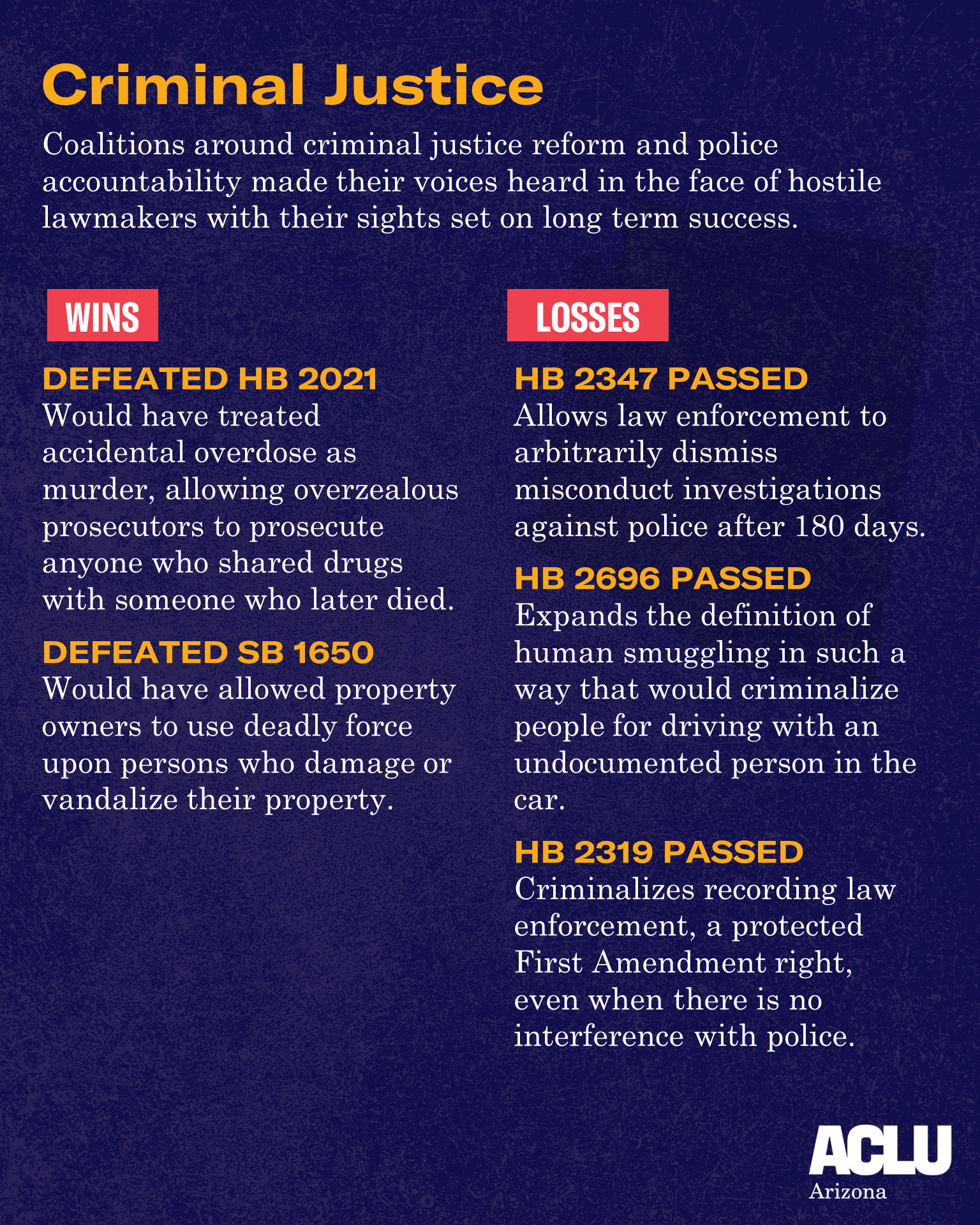 Criminal Justice

Coalitions around criminal justice reform and police accountability made their voices heard in the face of hostile lawmakers with their sights set on long term success.

WINS

DEFEATED HB 2021
Would have treated accidental overdose as murder, allowing overzealous prosecutors to prosecute anyone who shared drugs with someone who later died.

DEFEATED SB 1650
Would have allowed property owners to use deadly force upon persons who damage or vandalize their property.

LOSSES

HB 2347 PASSED
Allows law enforcement to arbitrarily dismiss misconduct investigations against police after 180 days.

HB 2696 PASSED
Expands the definition of human smuggling in such a way that would criminalize people for driving with an undocumented person in the car.

HB 2319 PASSED
Criminalizes recording law enforcement, a protected First Amendment right, even when there is no interference with police.

ACLU
Arizona